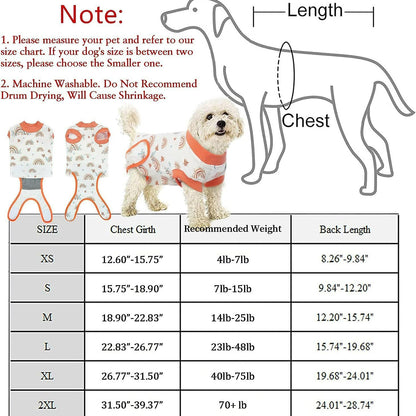 Note:

1. Please measure your pet and refer to our size chart. If your dog's size is between two sizes, please choose the Smaller one.

2. Machine Washable. Do Not Recommend Drum Drying, Will Cause Shrinkage.

Length

Chest

| SIZE | Chest Girth | Recommended Weight | Back Length |
|---|---|---|---|
| XS | 12.60"-15.75" | 4lb-7lb | 8.26"-9.84" |
| S | 15.75"-18.90" | 7lb-15lb | 9.84"-12.20" |
| M | 18.90"-22.83" | 14lb-25lb | 12.20"-15.74" |
| L | 22.83"-26.77" | 23lb-48lb | 15.74"-19.68" |
| XL | 26.77"-31.50" | 40lb-75lb | 19.68"-24.01" |
| 2XL | 31.50"-39.37" | 70+ lb | 24.01"-28.74" |